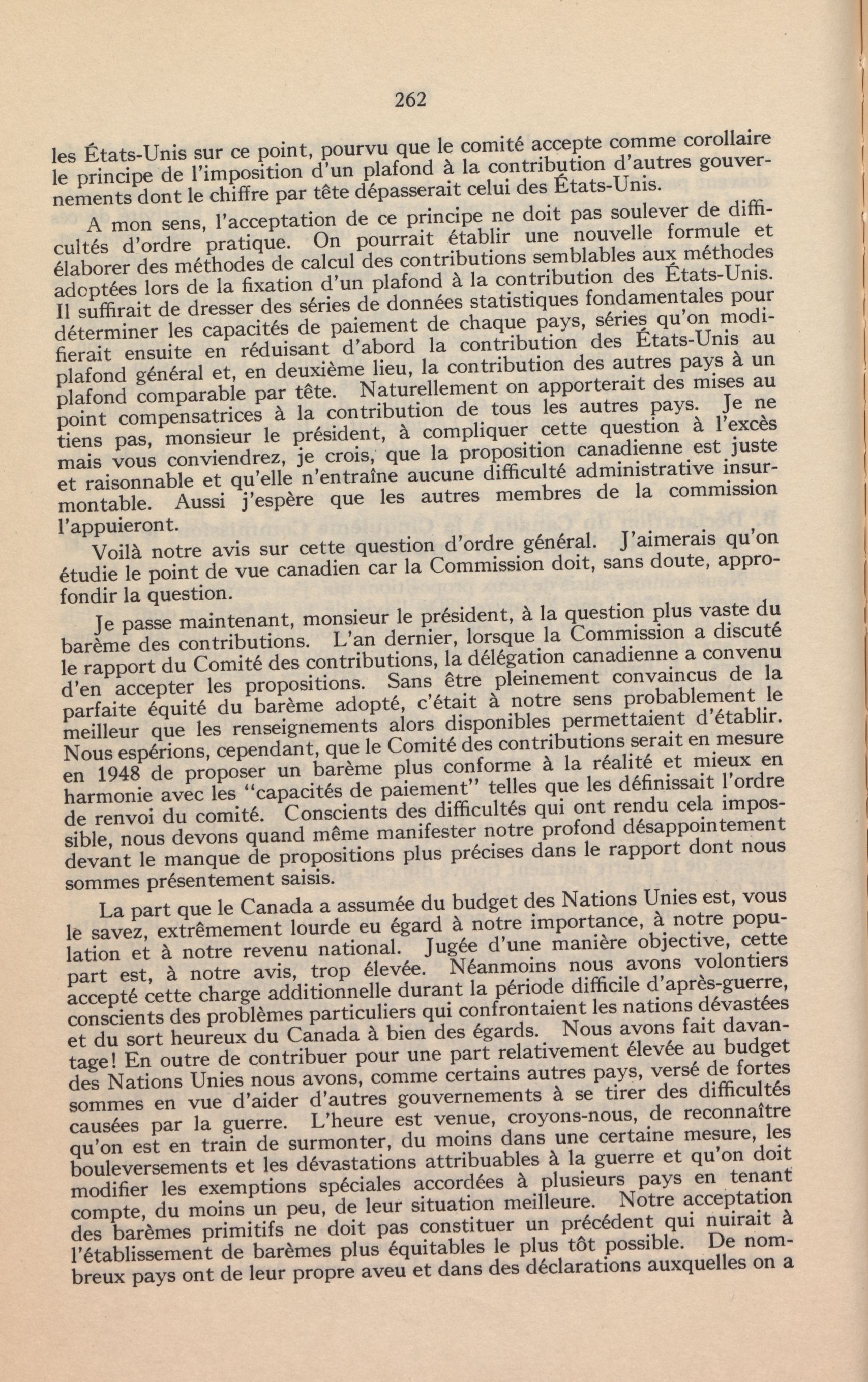 262

les États-Unis sur ce point, pourvu que le comité accepte comme corollaire le principe de l'imposition d'un plafond à la contribution d'autres gouvernements dont le chiffre par tête dépasserait celui des États-Unis.

A mon sens, l'acceptation de ce principe ne doit pas soulever de difficultés d'ordre pratique. On pourrait établir une nouvelle formule et élaborer des méthodes de calcul des contributions semblables aux méthodes adoptées lors de la fixation d'un plafond à la contribution des États-Unis. Il suffirait de dresser des séries de données statistiques fondamentales pour déterminer les capacités de paiement de chaque pays, séries qu'on modifierait ensuite en réduisant d'abord la contribution des États-Unis au plafond général et, en deuxième lieu, la contribution des autres pays à un plafond comparable par tête. Naturellement on apporterait des mises au point compensatrices à la contribution de tous les autres pays. Je ne tiens pas, monsieur le président, à compliquer cette question à l'excès mais vous conviendrez, je crois, que la proposition canadienne est juste et raisonnable et qu'elle n'entraîne aucune difficulté administrative insurmontable. Aussi j'espère que les autres membres de la commission l'appuieront.

Voilà notre avis sur cette question d'ordre général. J'aimerais qu'on étudie le point de vue canadien car la Commission doit, sans doute, approfondir la question.

Je passe maintenant, monsieur le président, à la question plus vaste du barème des contributions. L'an dernier, lorsque la Commission a discuté le rapport du Comité des contributions, la délégation canadienne a convenu d'en accepter les propositions. Sans être pleinement convaincus de la parfaite équité du barème adopté, c'était à notre sens probablement le meilleur que les renseignements alors disponibles permettaient d'établir. Nous espérions, cependant, que le Comité des contributions serait en mesure en 1948 de proposer un barème plus conforme à la réalité et mieux en harmonie avec les "capacités de paiement" telles que les définissait l'ordre de renvoi du comité. Conscients des difficultés qui ont rendu cela impossible, nous devons quand même manifester notre profond désappointement devant le manque de propositions plus précises dans le rapport dont nous sommes présentement saisis.

La part que le Canada a assumée du budget des Nations Unies est, vous le savez, extrêmement lourde eu égard à notre importance, à notre population et à notre revenu national. Jugée d'une manière objective, cette part est, à notre avis, trop élevée. Néanmoins nous avons volontiers accepté cette charge additionnelle durant la période difficile d'après-guerre, conscients des problèmes particuliers qui confrontaient les nations dévastées et du sort heureux du Canada à bien des égards. Nous avons fait davantage! En outre de contribuer pour une part relativement élevée au budget des Nations Unies nous avons, comme certains autres pays, versé de fortes sommes en vue d'aider d'autres gouvernements à se tirer des difficultés causées par la guerre. L'heure est venue, croyons-nous, de reconnaître qu'on est en train de surmonter, du moins dans une certaine mesure, les bouleversements et les dévastations attribuables à la guerre et qu'on doit modifier les exemptions spéciales accordées à plusieurs pays en tenant compte, du moins un peu, de leur situation meilleure. Notre acceptation des barèmes primitifs ne doit pas constituer un précédent qui nuirait à l'établissement de barèmes plus équitables le plus tôt possible. De nombreux pays ont de leur propre aveu et dans des déclarations auxquelles on a